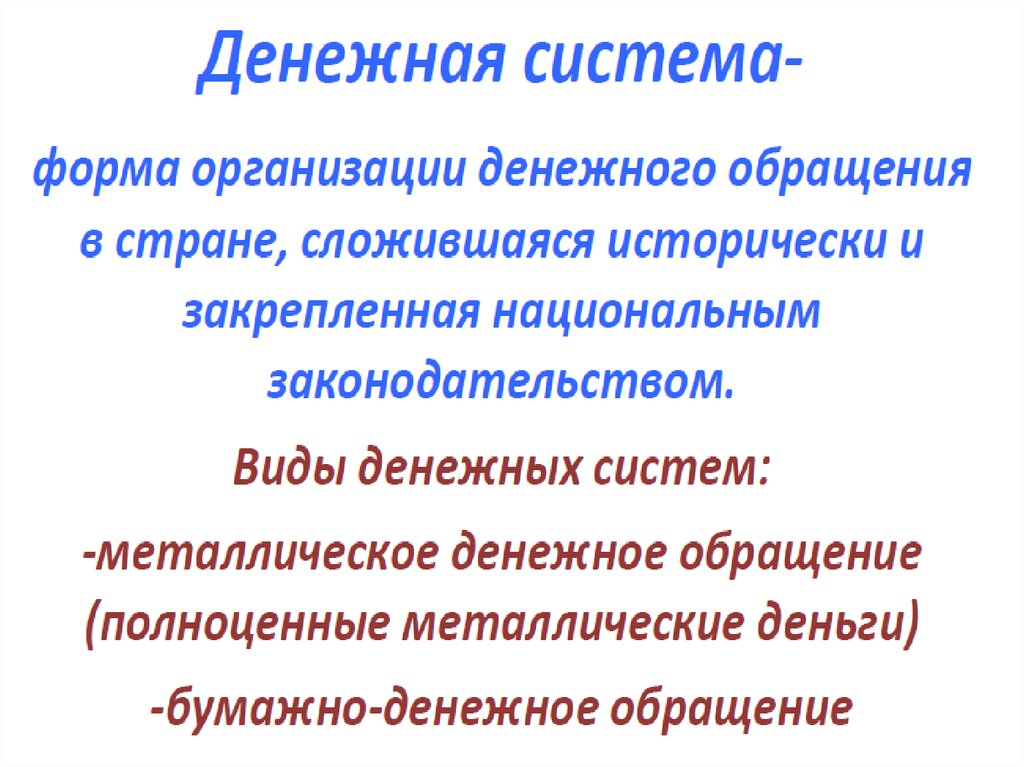 Денежная система-

форма организации денежного обращения в стране, сложившаяся исторически и закрепленная национальным законодательством.

Виды денежных систем:

-металлическое денежное обращение (полноценные металлические деньги)

-бумажно-денежное обращение